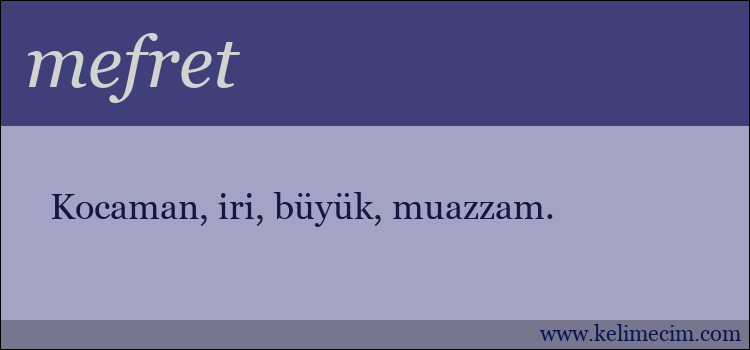 mefret

Kocaman, iri, büyük, muazzam.

www.kelimecim.com